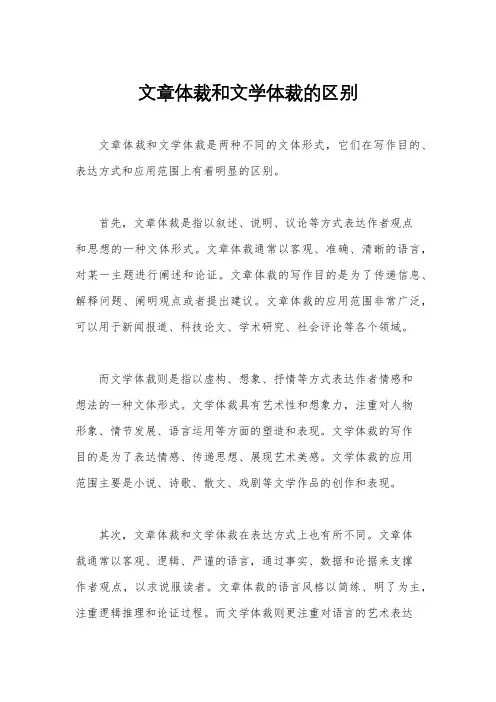 文章体裁和文学体裁的区别

文章体裁和文学体裁是两种不同的文体形式，它们在写作目的、表达方式和应用范围上有着明显的区别。

首先，文章体裁是指以叙述、说明、议论等方式表达作者观点和思想的一种文体形式。文章体裁通常以客观、准确、清晰的语言，对某一主题进行阐述和论证。文章体裁的写作目的是为了传递信息、解释问题、阐明观点或者提出建议。文章体裁的应用范围非常广泛，可以用于新闻报道、科技论文、学术研究、社会评论等各个领域。

而文学体裁则是指以虚构、想象、抒情等方式表达作者情感和想法的一种文体形式。文学体裁具有艺术性和想象力，注重对人物形象、情节发展、语言运用等方面的塑造和表现。文学体裁的写作目的是为了表达情感、传递思想、展现艺术美感。文学体裁的应用范围主要是小说、诗歌、散文、戏剧等文学作品的创作和表现。

其次，文章体裁和文学体裁在表达方式上也有所不同。文章体裁通常以客观、逻辑、严谨的语言，通过事实、数据和论据来支撑作者观点，以求说服读者。文章体裁的语言风格以简练、明了为主，注重逻辑推理和论证过程。而文学体裁则更注重对语言的艺术表达